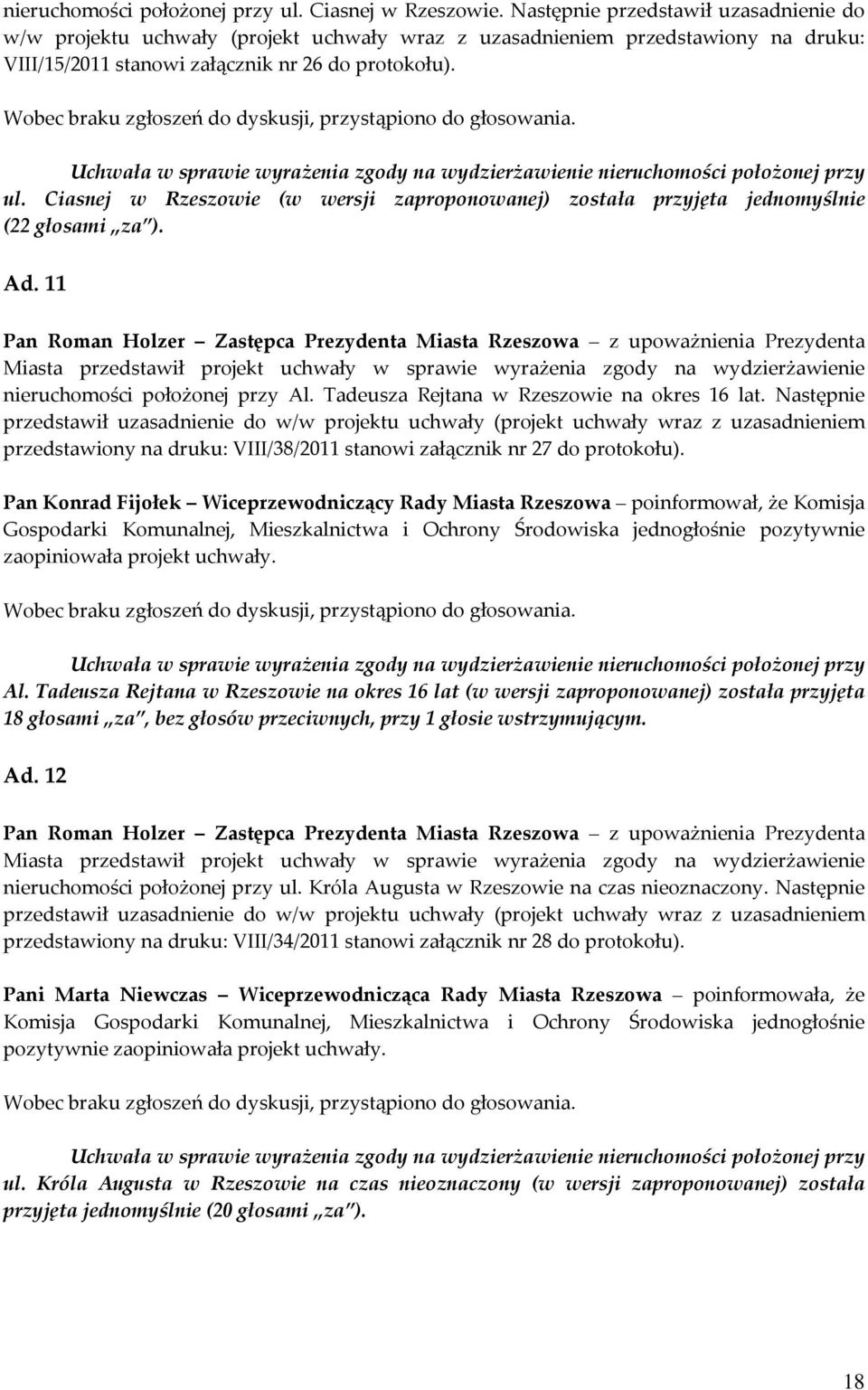 nieruchomości położonej przy ul. Ciasnej w Rzeszowie. Następnie przedstawił uzasadnienie do w/w projektu uchwały (projekt uchwały wraz z uzasadnieniem przedstawiony na druku: VIII/15/2011 stanowi załącznik nr 26 do protokołu).

Wobec braku zgłoszeń do dyskusji, przystąpiono do głosowania.

Uchwała w sprawie wyrażenia zgody na wydzierżawienie nieruchomości położonej przy ul. Ciasnej w Rzeszowie (w wersji zaproponowanej) została przyjęta jednomyślnie (22 głosami „za").

Ad. 11

Pan Roman Holzer – Zastępca Prezydenta Miasta Rzeszowa – z upoważnienia Prezydenta Miasta przedstawił projekt uchwały w sprawie wyrażenia zgody na wydzierżawienie nieruchomości położonej przy Al. Tadeusza Rejtana w Rzeszowie na okres 16 lat. Następnie przedstawił uzasadnienie do w/w projektu uchwały (projekt uchwały wraz z uzasadnieniem przedstawiony na druku: VIII/38/2011 stanowi załącznik nr 27 do protokołu).

Pan Konrad Fijołek – Wiceprzewodniczący Rady Miasta Rzeszowa – poinformował, że Komisja Gospodarki Komunalnej, Mieszkalnictwa i Ochrony Środowiska jednogłośnie pozytywnie zaopiniowała projekt uchwały.

Wobec braku zgłoszeń do dyskusji, przystąpiono do głosowania.

Uchwała w sprawie wyrażenia zgody na wydzierżawienie nieruchomości położonej przy Al. Tadeusza Rejtana w Rzeszowie na okres 16 lat (w wersji zaproponowanej) została przyjęta 18 głosami „za", bez głosów przeciwnych, przy 1 głosie wstrzymującym.

Ad. 12

Pan Roman Holzer – Zastępca Prezydenta Miasta Rzeszowa – z upoważnienia Prezydenta Miasta przedstawił projekt uchwały w sprawie wyrażenia zgody na wydzierżawienie nieruchomości położonej przy ul. Króla Augusta w Rzeszowie na czas nieoznaczony. Następnie przedstawił uzasadnienie do w/w projektu uchwały (projekt uchwały wraz z uzasadnieniem przedstawiony na druku: VIII/34/2011 stanowi załącznik nr 28 do protokołu).

Pani Marta Niewczas – Wiceprzewodnicząca Rady Miasta Rzeszowa – poinformowała, że Komisja Gospodarki Komunalnej, Mieszkalnictwa i Ochrony Środowiska jednogłośnie pozytywnie zaopiniowała projekt uchwały.

Wobec braku zgłoszeń do dyskusji, przystąpiono do głosowania.

Uchwała w sprawie wyrażenia zgody na wydzierżawienie nieruchomości położonej przy ul. Króla Augusta w Rzeszowie na czas nieoznaczony (w wersji zaproponowanej) została przyjęta jednomyślnie (20 głosami „za").

18